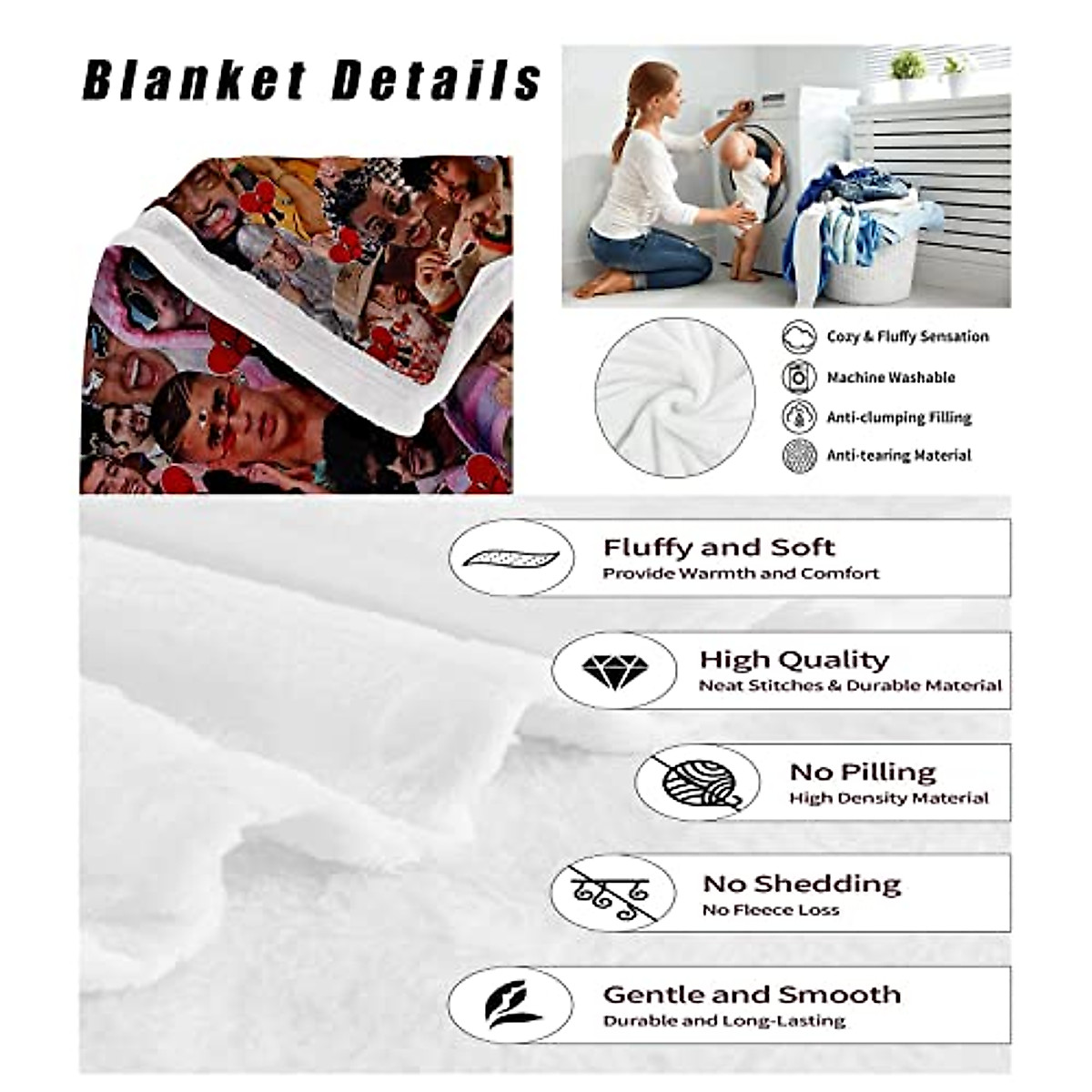 Blanket Details

Cozy & Fluffy Sensation

Machine Washable

Anti-clumping Filling

Anti-tearing Material

Fluffy and Soft
Provide Warmth and Comfort

High Quality
Neat Stitches & Durable Material

No Pilling
High Density Material

No Shedding
No Fleece Loss

Gentle and Smooth
Durable and Long-Lasting